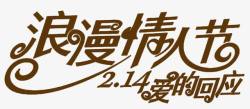 浪漫情人节
2.14爱的回应